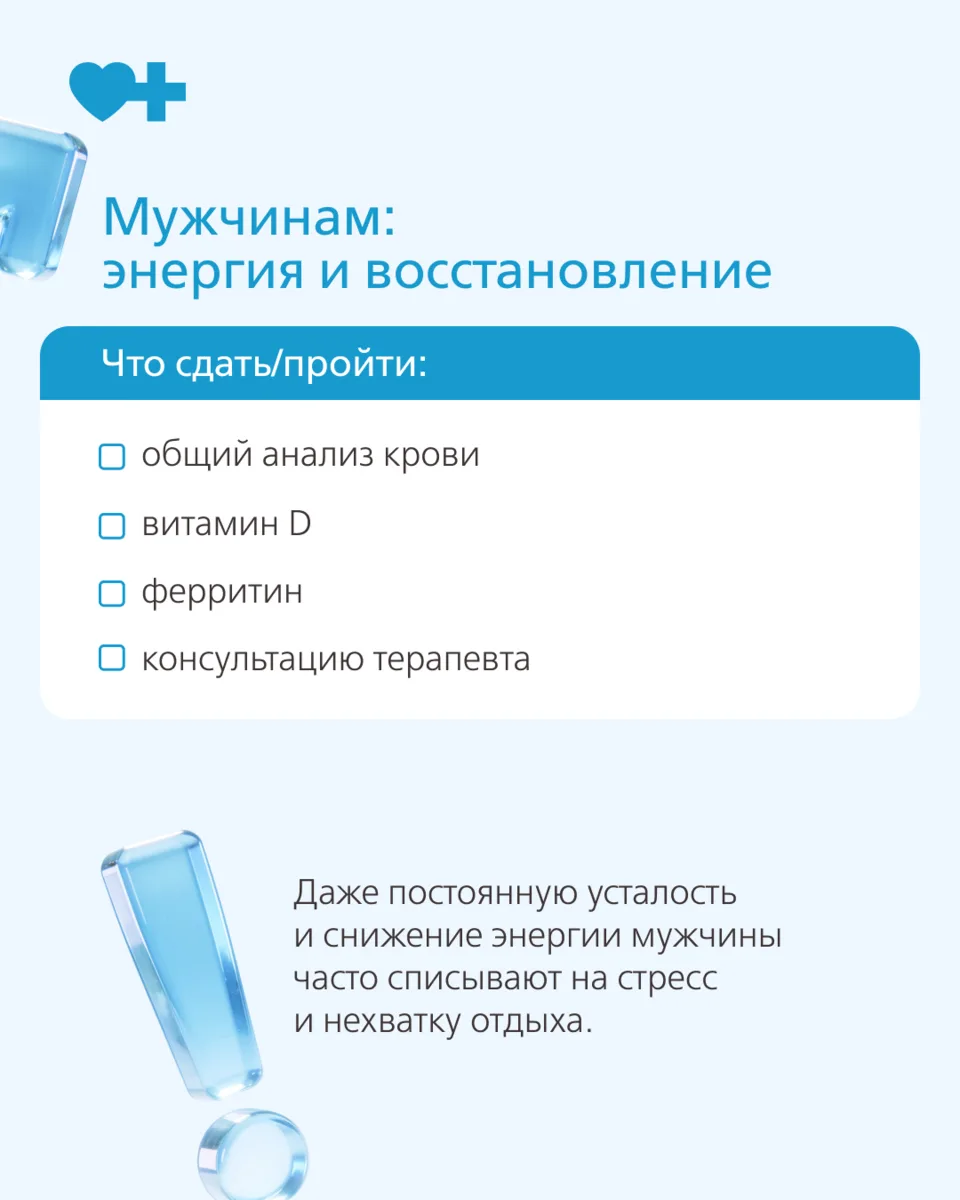 Мужчинам:
энергия и восстановление

Что сдать/пройти:

☐ общий анализ крови
☐ витамин D
☐ ферритин
☐ консультацию терапевта

Даже постоянную усталость и снижение энергии мужчины часто списывают на стресс и нехватку отдыха.